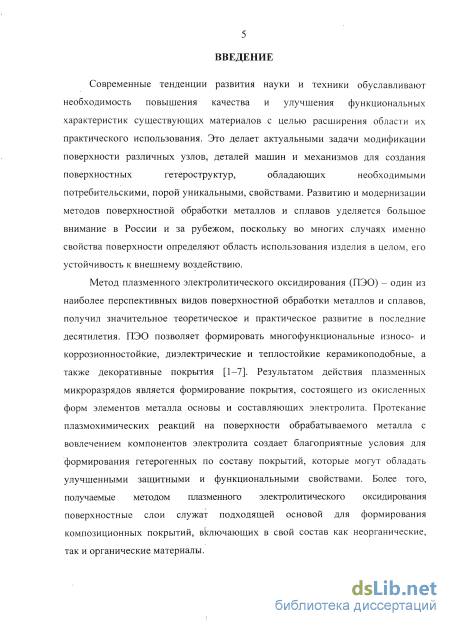 5

ВВЕДЕНИЕ

Современные тенденции развития науки и техники обуславливают необходимость повышения качества и улучшения функциональных характеристик существующих материалов с целью расширения области их практического использования. Это делает актуальными задачи модификации поверхности различных узлов, деталей машин и механизмов для создания поверхностных гетероструктур, обладающих необходимыми потребительскими, порой уникальными, свойствами. Развитию и модернизации методов поверхностной обработки металлов и сплавов уделяется большое внимание в России и за рубежом, поскольку во многих случаях именно свойства поверхности определяют область использования изделия в целом, его устойчивость к внешнему воздействию.

Метод плазменного электролитического оксидирования (ПЭО) – один из наиболее перспективных видов поверхностной обработки металлов и сплавов, получил значительное теоретическое и практическое развитие в последние десятилетия. ПЭО позволяет формировать многофункциональные износо- и коррозионностойкие, диэлектрические и теплостойкие керамикоподобные, а также декоративные покрытия [1–7]. Результатом действия плазменных микроразрядов является формирование покрытия, состоящего из окисленных форм элементов металла основы и составляющих электролита. Протекание плазмохимических реакций на поверхности обрабатываемого металла с вовлечением компонентов электролита создает благоприятные условия для формирования гетерогенных по составу покрытий, которые могут обладать улучшенными защитными и функциональными свойствами. Более того, получаемые методом плазменного электролитического оксидирования поверхностные слои служат подходящей основой для формирования композиционных покрытий, включающих в свой состав как неорганические, так и органические материалы.

dsLib.net
библиотека диссертаций